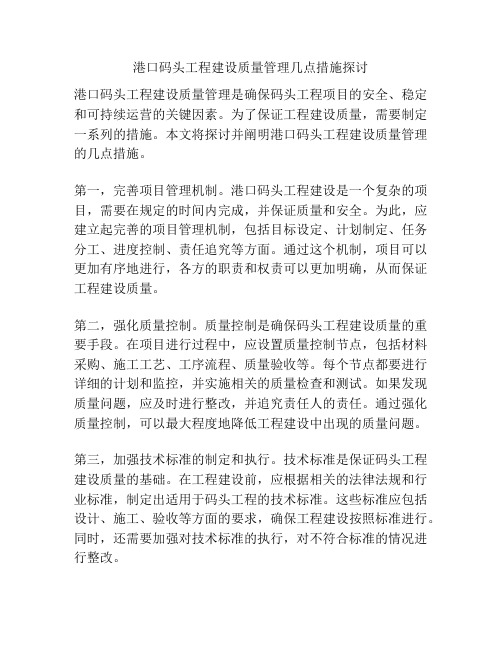 港口码头工程建设质量管理几点措施探讨

港口码头工程建设质量管理是确保码头工程项目的安全、稳定和可持续运营的关键因素。为了保证工程建设质量，需要制定一系列的措施。本文将探讨并阐明港口码头工程建设质量管理的几点措施。

第一，完善项目管理机制。港口码头工程建设是一个复杂的项目，需要在规定的时间内完成，并保证质量和安全。为此，应建立起完善的项目管理机制，包括目标设定、计划制定、任务分工、进度控制、责任追究等方面。通过这个机制，项目可以更加有序地进行，各方的职责和权责可以更加明确，从而保证工程建设质量。

第二，强化质量控制。质量控制是确保码头工程建设质量的重要手段。在项目进行过程中，应设置质量控制节点，包括材料采购、施工工艺、工序流程、质量验收等。每个节点都要进行详细的计划和监控，并实施相关的质量检查和测试。如果发现质量问题，应及时进行整改，并追究责任人的责任。通过强化质量控制，可以最大程度地降低工程建设中出现的质量问题。

第三，加强技术标准的制定和执行。技术标准是保证码头工程建设质量的基础。在工程建设前，应根据相关的法律法规和行业标准，制定出适用于码头工程的技术标准。这些标准应包括设计、施工、验收等方面的要求，确保工程建设按照标准进行。同时，还需要加强对技术标准的执行，对不符合标准的情况进行整改。